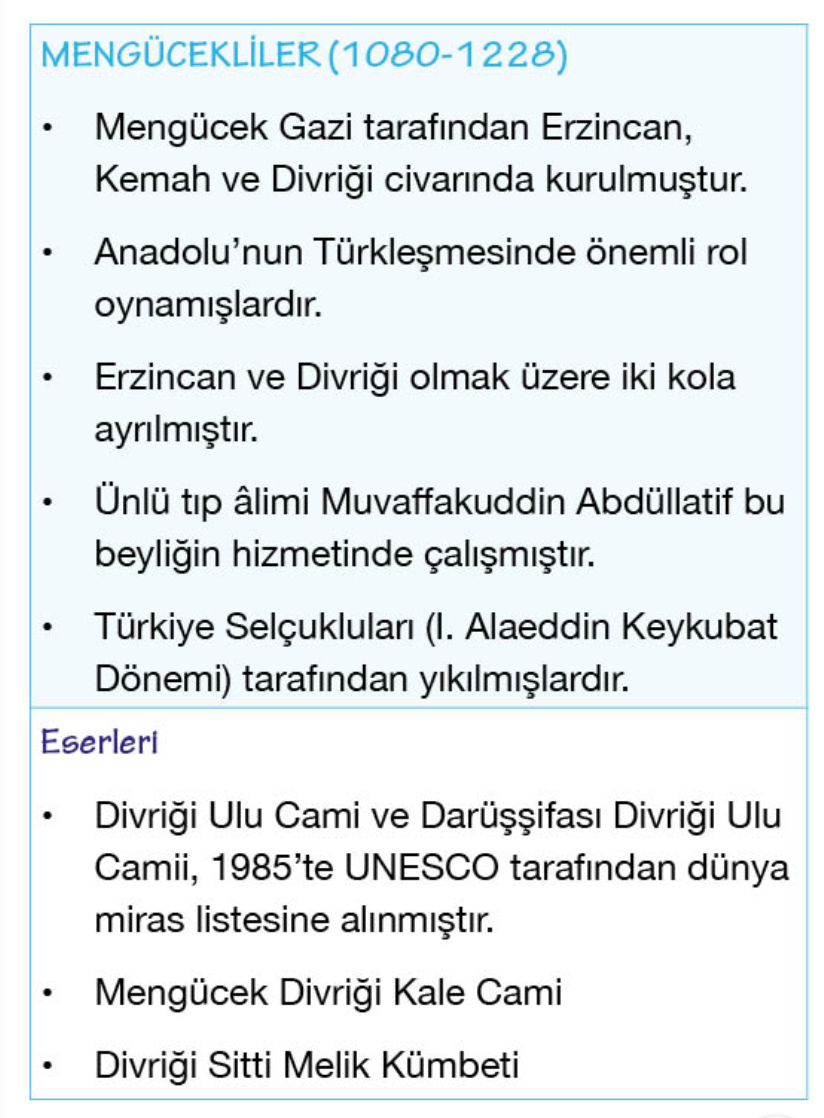 MENGÜCEKLİLER (1080-1228)

• Mengücek Gazi tarafından Erzincan, Kemah ve Divriği civarında kurulmuştur.

• Anadolu'nun Türkleşmesinde önemli rol oynamışlardır.

• Erzincan ve Divriği olmak üzere iki kola ayrılmıştır.

• Ünlü tıp âlimi Muvaffakuddin Abdüllatif bu beyliğin hizmetinde çalışmıştır.

• Türkiye Selçukluları (I. Alaeddin Keykubat Dönemi) tarafından yıkılmışlardır.

Eserleri

• Divriği Ulu Cami ve Darüşşifası Divriği Ulu Camii, 1985'te UNESCO tarafından dünya miras listesine alınmıştır.

• Mengücek Divriği Kale Cami

• Divriği Sitti Melik Kümbeti